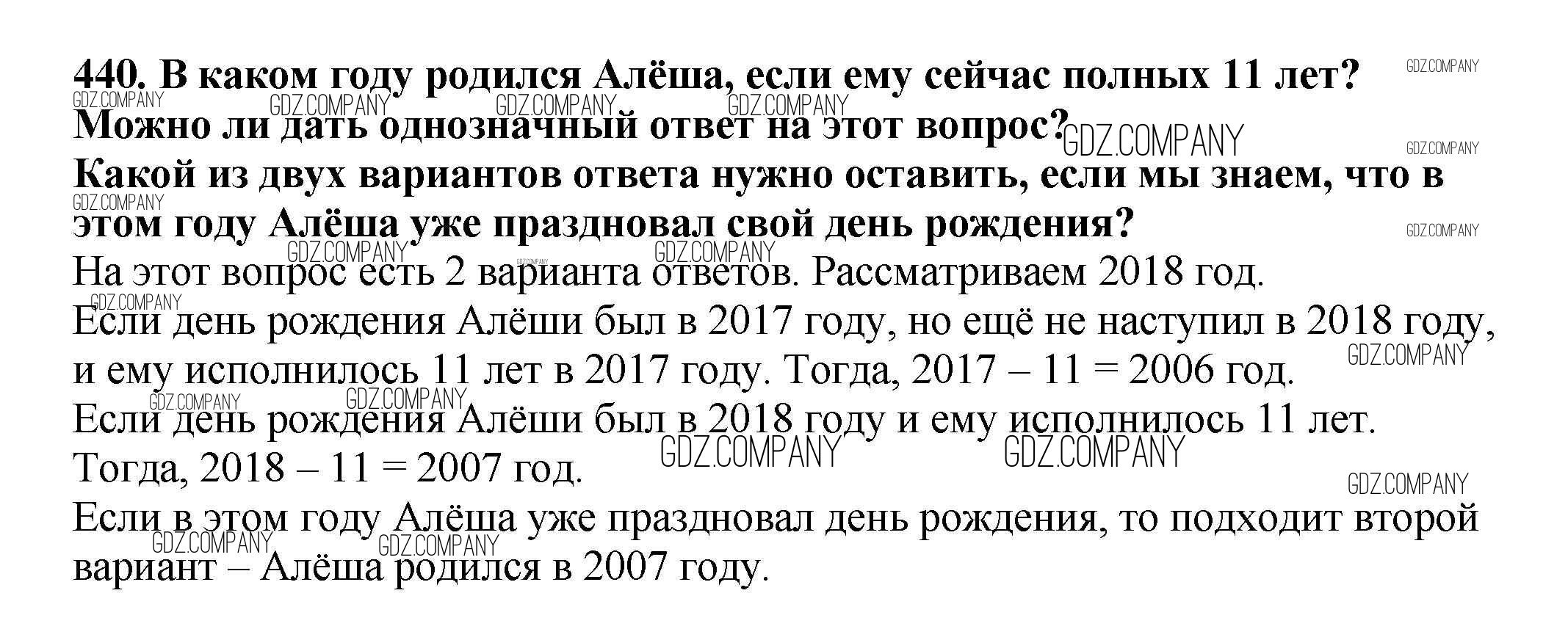 440. В каком году родился Алёша, если ему сейчас полных 11 лет? Можно ли дать однозначный ответ на этот вопрос? Какой из двух вариантов ответа нужно оставить, если мы знаем, что в этом году Алёша уже праздновал свой день рождения?

На этот вопрос есть 2 варианта ответов. Рассматриваем 2018 год.

Если день рождения Алёши был в 2017 году, но ещё не наступил в 2018 году, и ему исполнилось 11 лет в 2017 году. Тогда, 2017 – 11 = 2006 год.

Если день рождения Алёши был в 2018 году и ему исполнилось 11 лет. Тогда, 2018 – 11 = 2007 год.

Если в этом году Алёша уже праздновал день рождения, то подходит второй вариант – Алёша родился в 2007 году.

GDZ.COMPANY